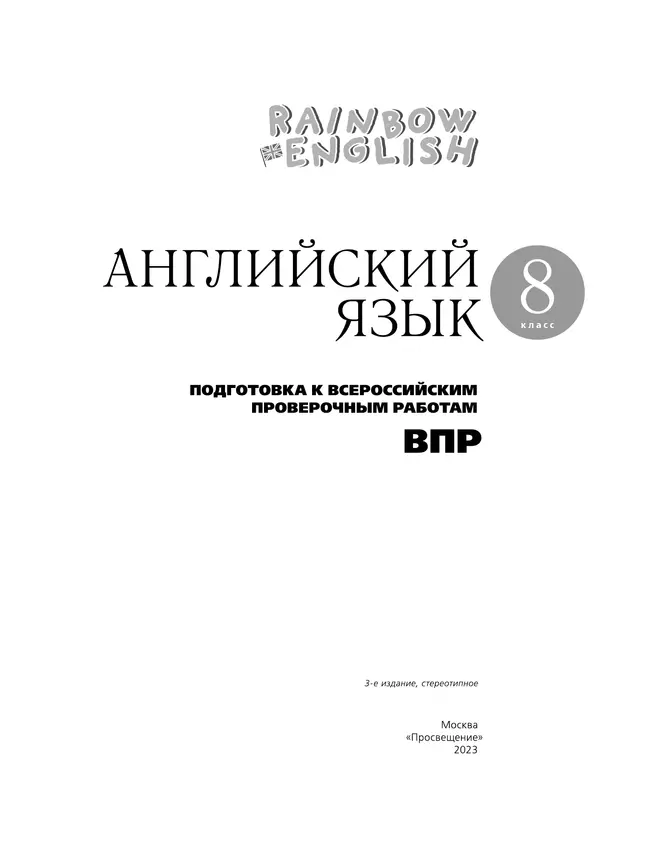 RAINBOW
ENGLISH

АНГЛИЙСКИЙ ЯЗЫК

8
класс

ПОДГОТОВКА К ВСЕРОССИЙСКИМ ПРОВЕРОЧНЫМ РАБОТАМ
ВПР

3-е издание, стереотипное

Москва
«Просвещение»
2023